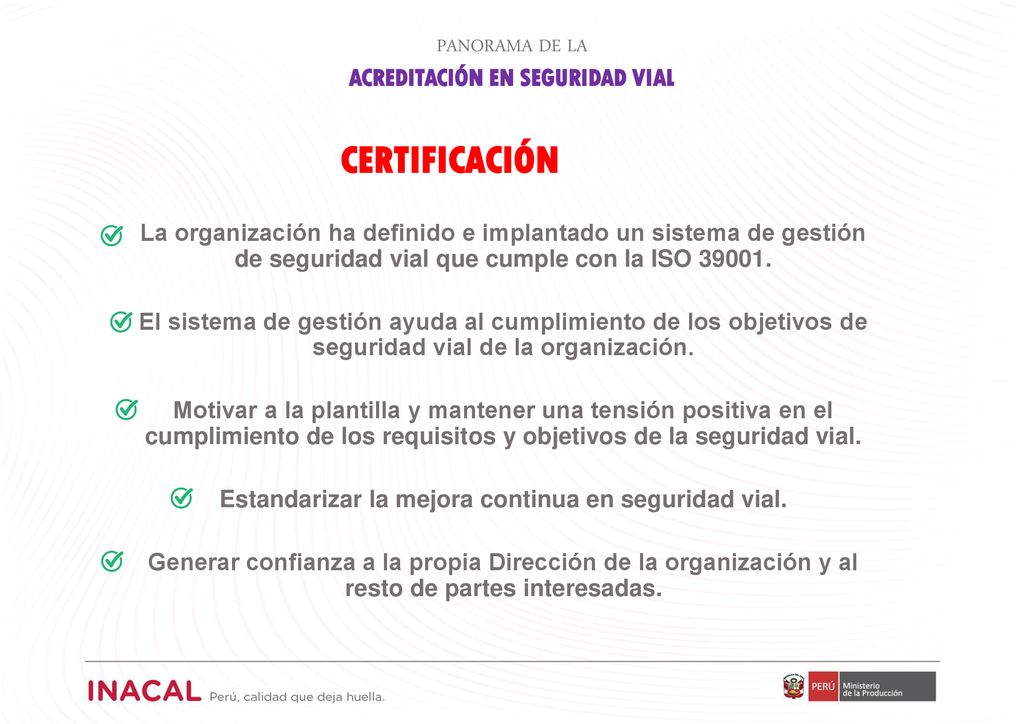 PANORAMA DE LA

ACREDITACIÓN EN SEGURIDAD VIAL

CERTIFICACIÓN

La organización ha definido e implantado un sistema de gestión de seguridad vial que cumple con la ISO 39001.

El sistema de gestión ayuda al cumplimiento de los objetivos de seguridad vial de la organización.

Motivar a la plantilla y mantener una tensión positiva en el cumplimiento de los requisitos y objetivos de la seguridad vial.

Estandarizar la mejora continua en seguridad vial.

Generar confianza a la propia Dirección de la organización y al resto de partes interesadas.

INACAL Perú, calidad que deja huella.

PERÚ Ministerio de la Producción